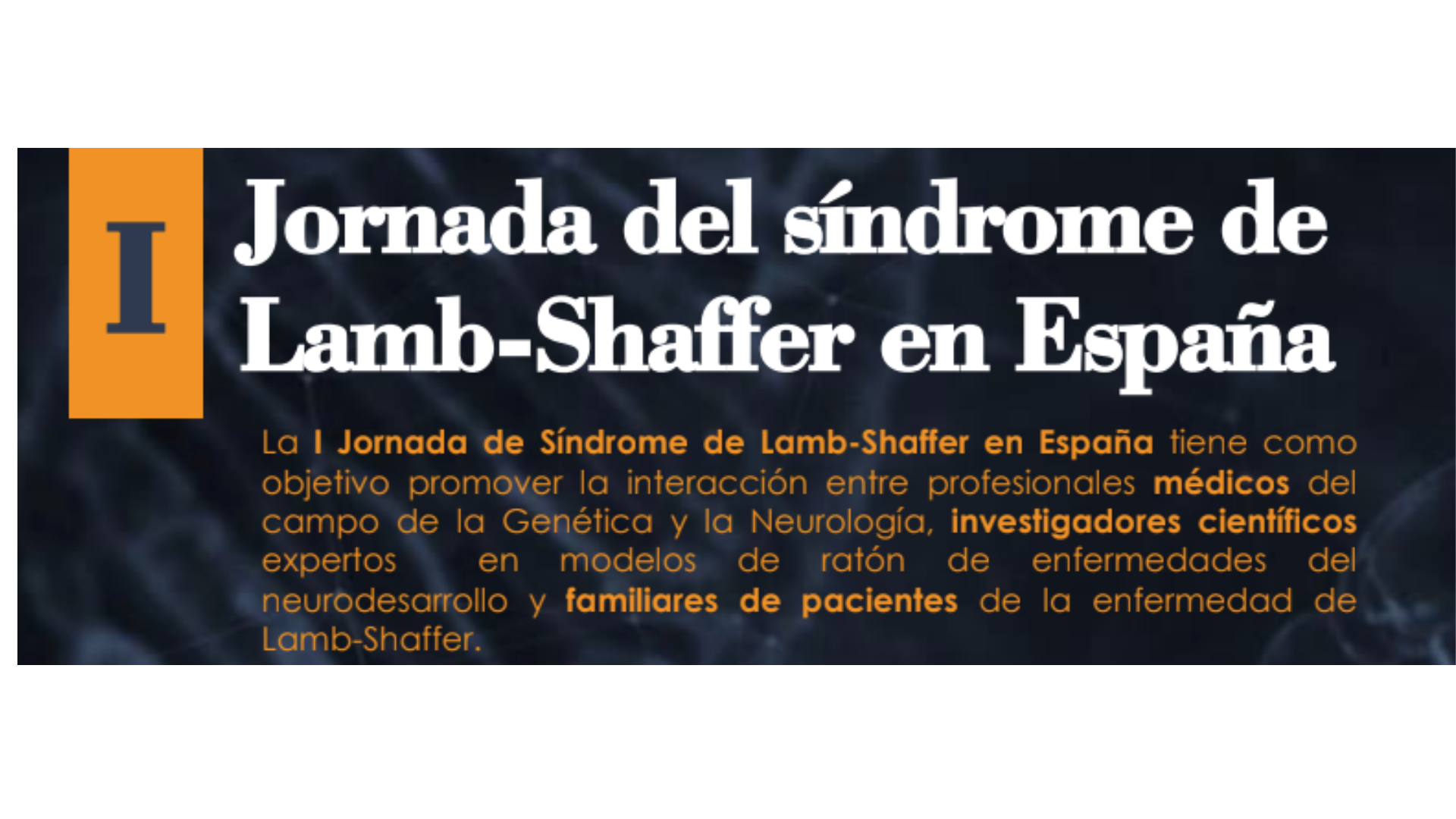 I

Jornada del síndrome de Lamb-Shaffer en España

La I Jornada de Síndrome de Lamb-Shaffer en España tiene como objetivo promover la interacción entre profesionales médicos del campo de la Genética y la Neurología, investigadores científicos expertos en modelos de ratón de enfermedades del neurodesarrollo y familiares de pacientes de la enfermedad de Lamb-Shaffer.